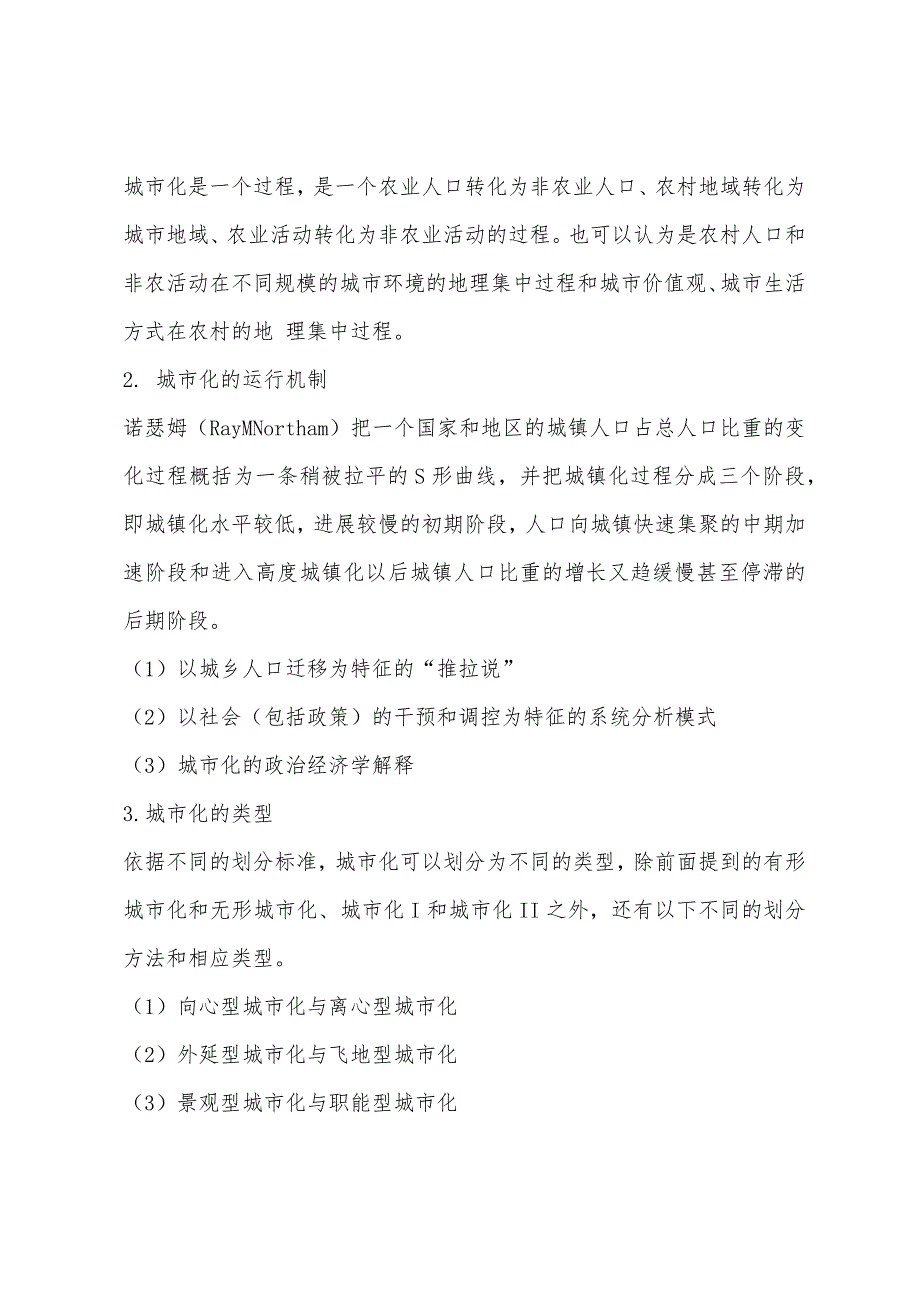 城市化是一个过程，是一个农业人口转化为非农业人口、农村地域转化为城市地域、农业活动转化为非农业活动的过程。也可以认为是农村人口和非农活动在不同规模的城市环境的地理集中过程和城市价值观、城市生活方式在农村的地 理集中过程。

2. 城市化的运行机制

诺瑟姆（RayMNortham）把一个国家和地区的城镇人口占总人口比重的变化过程概括为一条稍被拉平的S形曲线，并把城镇化过程分成三个阶段，即城镇化水平较低，进展较慢的初期阶段，人口向城镇快速集聚的中期加速阶段和进入高度城镇化以后城镇人口比重的增长又趋缓慢甚至停滞的后期阶段。

（1）以城乡人口迁移为特征的“推拉说”

（2）以社会（包括政策）的干预和调控为特征的系统分析模式

（3）城市化的政治经济学解释

3.城市化的类型

依据不同的划分标准，城市化可以划分为不同的类型，除前面提到的有形城市化和无形城市化、城市化I和城市化II之外，还有以下不同的划分方法和相应类型。

（1）向心型城市化与离心型城市化

（2）外延型城市化与飞地型城市化

（3）景观型城市化与职能型城市化